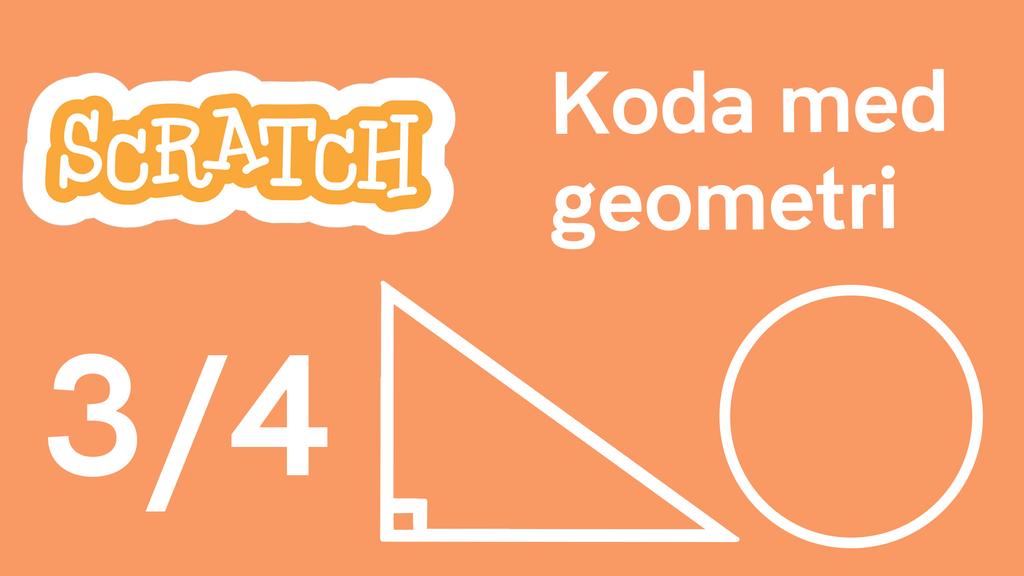 SCRATCH

Koda med geometri

3/4